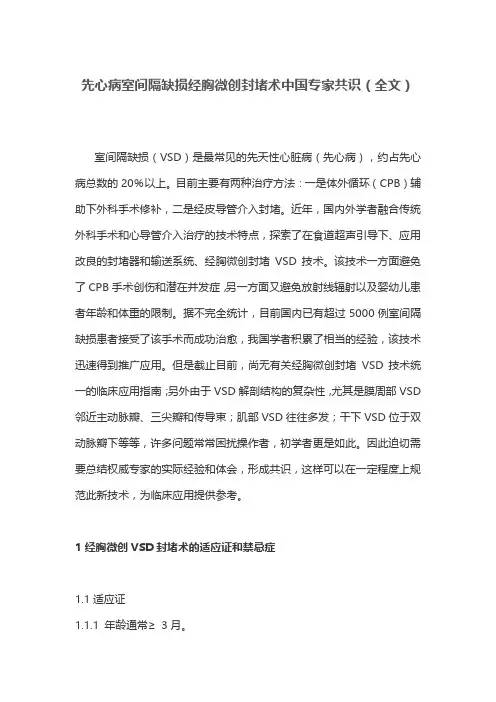 先心病室间隔缺损经胸微创封堵术中国专家共识（全文）

室间隔缺损（VSD）是最常见的先天性心脏病（先心病），约占先心病总数的 20%以上。目前主要有两种治疗方法：一是体外循环（CPB）辅助下外科手术修补，二是经皮导管介入封堵。近年，国内外学者融合传统外科手术和心导管介入治疗的技术特点，探索了在食道超声引导下、应用改良的封堵器和输送系统、经胸微创封堵 VSD 技术。该技术一方面避免了 CPB 手术创伤和潜在并发症，另一方面又避免放射线辐射以及婴幼儿患者年龄和体重的限制。据不完全统计，目前国内已有超过 5000 例室间隔缺损患者接受了该手术而成功治愈，我国学者积累了相当的经验，该技术迅速得到推广应用。但是截止目前，尚无有关经胸微创封堵 VSD 技术统一的临床应用指南；另外由于 VSD 解剖结构的复杂性，尤其是膜周部 VSD 邻近主动脉瓣、三尖瓣和传导束；肌部 VSD 往往多发；干下 VSD 位于双动脉瓣下等等，许多问题常常困扰操作者，初学者更是如此。因此迫切需要总结权威专家的实际经验和体会，形成共识，这样可以在一定程度上规范此新技术，为临床应用提供参考。

1 经胸微创 VSD 封堵术的适应证和禁忌症

1.1 适应证

1.1.1 年龄通常≥ 3 月。